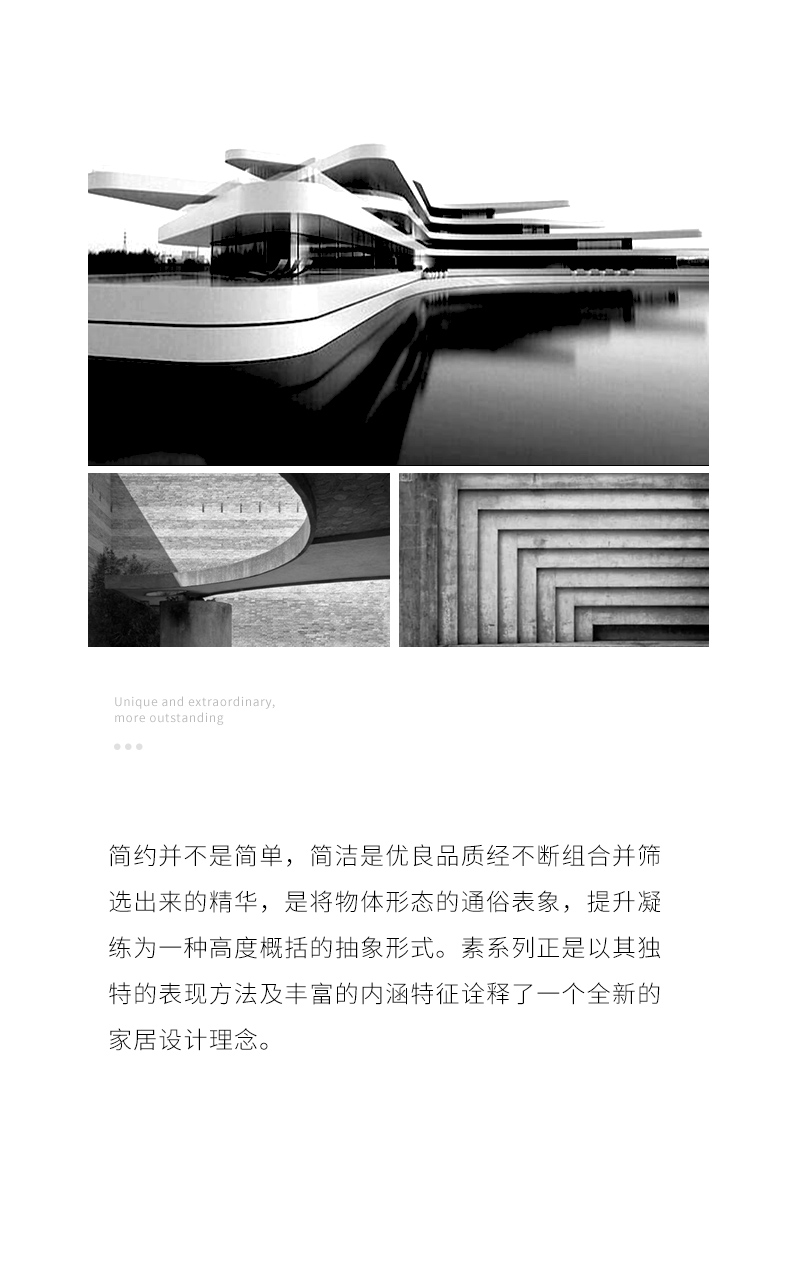 Unique and extraordinary,
more outstanding

简约并不是简单，简洁是优良品质经不断组合并筛选出来的精华，是将物体形态的通俗表象，提升凝练为一种高度概括的抽象形式。素系列正是以其独特的表现方法及丰富的内涵特征诠释了一个全新的家居设计理念。